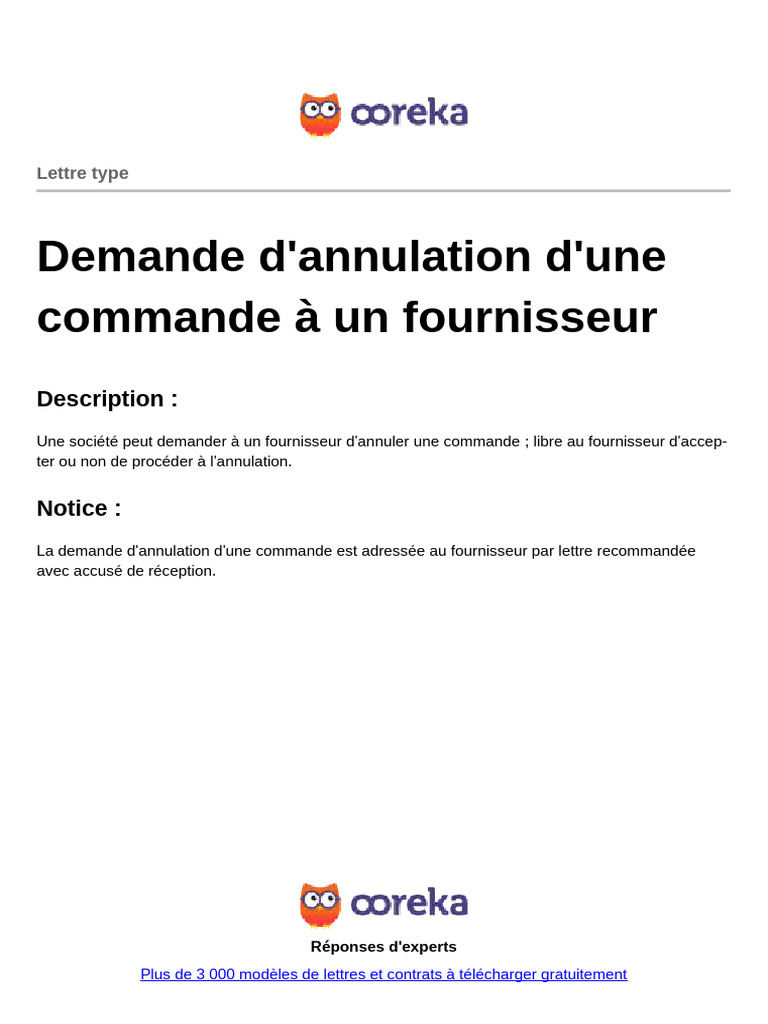 ooreka

Lettre type

Demande d'annulation d'une commande à un fournisseur

Description :

Une société peut demander à un fournisseur d'annuler une commande ; libre au fournisseur d'accepter ou non de procéder à l'annulation.

Notice :

La demande d'annulation d'une commande est adressée au fournisseur par lettre recommandée avec accusé de réception.

ooreka

Réponses d'experts

Plus de 3 000 modèles de lettres et contrats à télécharger gratuitement